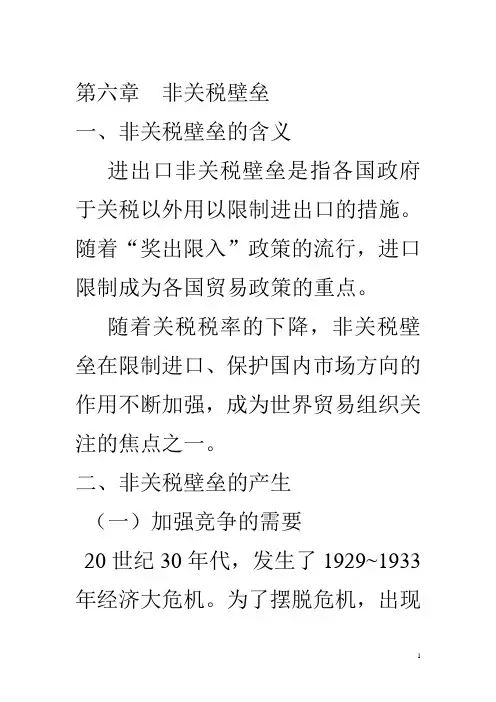 第六章　非关税壁垒

一、非关税壁垒的含义

进出口非关税壁垒是指各国政府于关税以外用以限制进出口的措施。随着“奖出限入”政策的流行，进口限制成为各国贸易政策的重点。

随着关税税率的下降，非关税壁垒在限制进口、保护国内市场方向的作用不断加强，成为世界贸易组织关注的焦点之一。

二、非关税壁垒的产生

（一）加强竞争的需要

20 世纪 30 年代，发生了 1929~1933 年经济大危机。为了摆脱危机，出现

1